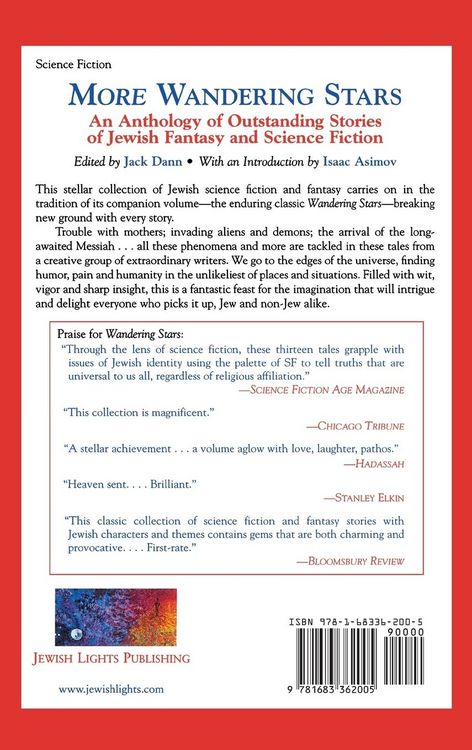 Science Fiction

MORE WANDERING STARS

An Anthology of Outstanding Stories of Jewish Fantasy and Science Fiction

Edited by Jack Dann • With an Introduction by Isaac Asimov

This stellar collection of Jewish science fiction and fantasy carries on in the tradition of its companion volume—the enduring classic Wandering Stars—breaking new ground with every story.

Trouble with mothers; invading aliens and demons; the arrival of the long-awaited Messiah . . . all these phenomena and more are tackled in these tales from a creative group of extraordinary writers. We go to the edges of the universe, finding humor, pain and humanity in the unlikeliest of places and situations. Filled with wit, vigor and sharp insight, this is a fantastic feast for the imagination that will intrigue and delight everyone who picks it up, Jew and non-Jew alike.

Praise for Wandering Stars:

"Through the lens of science fiction, these thirteen tales grapple with issues of Jewish identity using the palette of SF to tell truths that are universal to us all, regardless of religious affiliation."
—SCIENCE FICTION AGE MAGAZINE

"This collection is magnificent."
—CHICAGO TRIBUNE

"A stellar achievement . . . a volume aglow with love, laughter, pathos."
—HADASSAH

"Heaven sent. . . . Brilliant."
—STANLEY ELKIN

"This classic collection of science fiction and fantasy stories with Jewish characters and themes contains gems that are both charming and provocative. . . . First-rate."
—BLOOMSBURY REVIEW

JEWISH LIGHTS PUBLISHING

www.jewishlights.com

ISBN 978-1-68336-200-5

90000

9 781683 362005